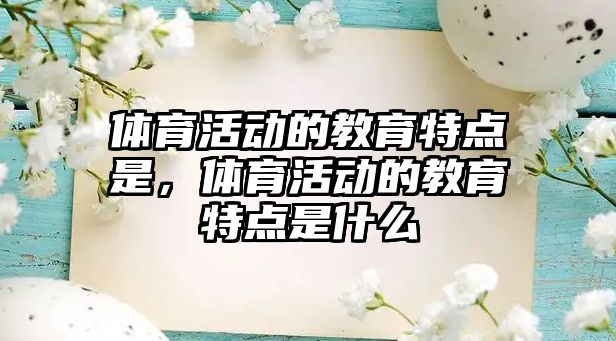 体育活动的教育特点是，体育活动的教育特点是什么